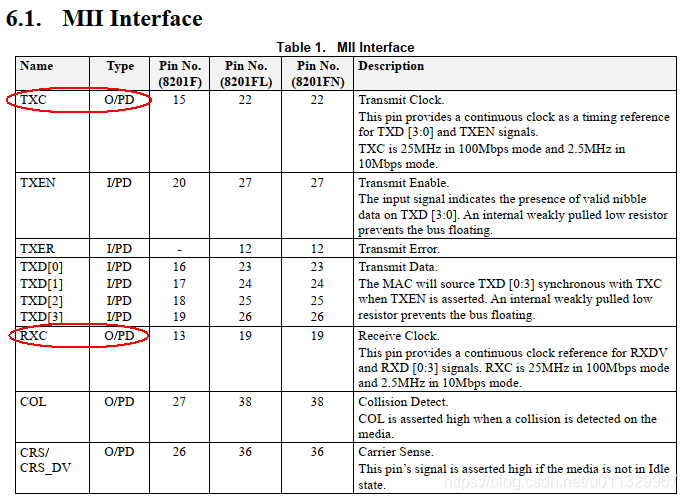 6.1. MII Interface

Table 1. MII Interface

| Name | Type | Pin No. (8201F) | Pin No. (8201FL) | Pin No. (8201FN) | Description |
|---|---|---|---|---|---|
| TXC | O/PD | 15 | 22 | 22 | Transmit Clock. This pin provides a continuous clock as a timing reference for TXD [3:0] and TXEN signals. TXC is 25MHz in 100Mbps mode and 2.5MHz in 10Mbps mode. |
| TXEN | I/PD | 20 | 27 | 27 | Transmit Enable. The input signal indicates the presence of valid nibble data on TXD [3:0]. An internal weakly pulled low resistor prevents the bus floating. |
| TXER | I/PD | - | 12 | 12 | Transmit Error. |
| TXD[0] TXD[1] TXD[2] TXD[3] | I/PD I/PD I/PD I/PD | 16 17 18 19 | 23 24 25 26 | 23 24 25 26 | Transmit Data. The MAC will source TXD [0:3] synchronous with TXC when TXEN is asserted. An internal weakly pulled low resistor prevents the bus floating. |
| RXC | O/PD | 13 | 19 | 19 | Receive Clock. This pin provides a continuous clock reference for RXDV and RXD [0:3] signals. RXC is 25MHz in 100Mbps mode and 2.5MHz in 10Mbps mode. |
| COL | O/PD | 27 | 38 | 38 | Collision Detect. COL is asserted high when a collision is detected on the media. |
| CRS/ CRS_DV | O/PD | 26 | 36 | 36 | Carrier Sense. This pin's signal is asserted high if the media is not in Idle state. |

https://blog.csdn.net/u011329967